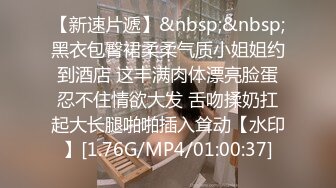 【新速片遞】&nbsp;&nbsp;黑衣包臀裙柔柔气质小姐姐约到酒店 这丰满肉体漂亮脸蛋忍不住情欲大发 舌吻揉奶扛起大长腿啪啪插入耸动【水印】[1.76G/MP4/01:00:37]